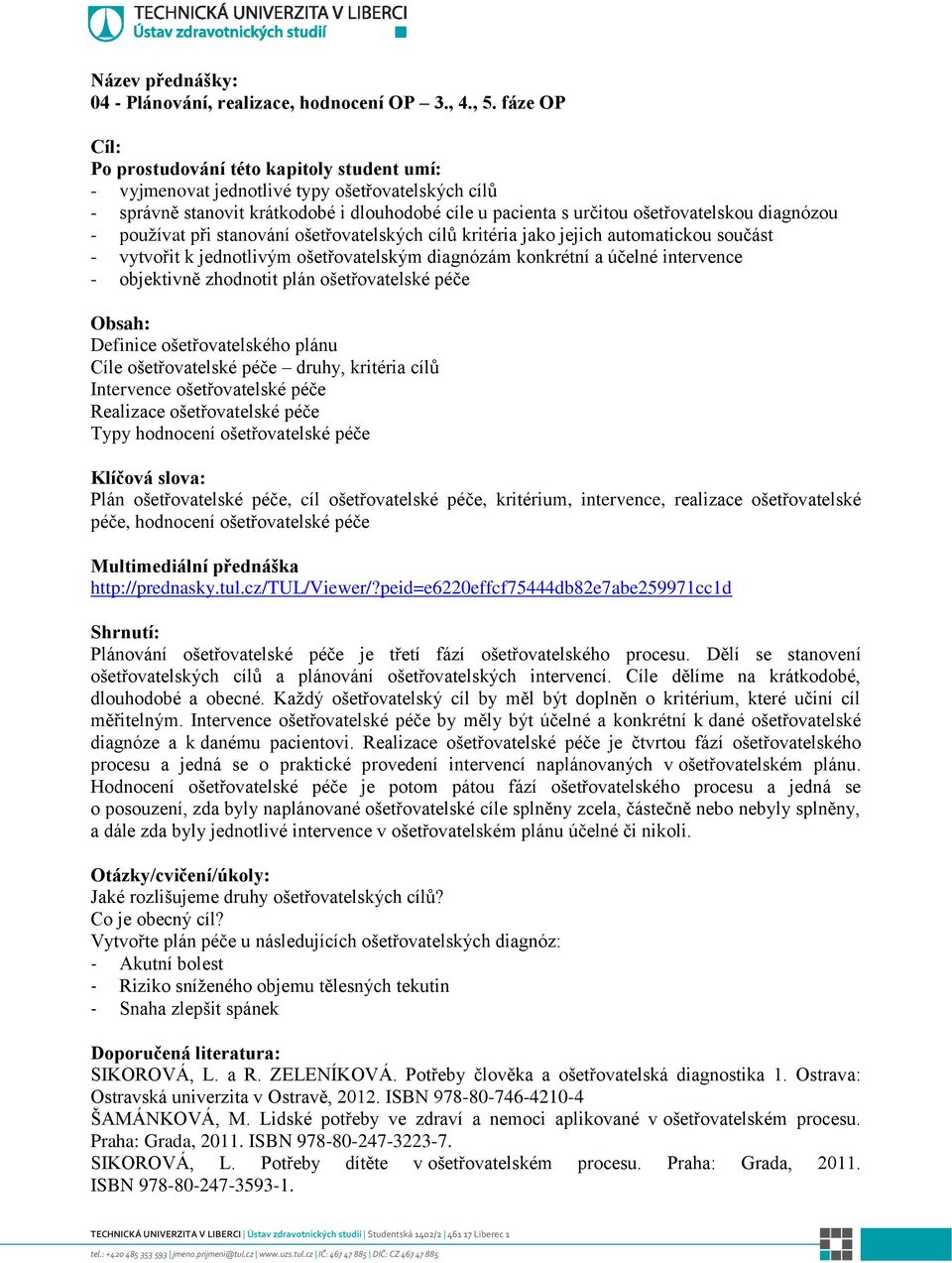 TECHNICKÁ UNIVERZITA V LIBERCI
Ústav zdravotnických studií

Název přednášky:
04 - Plánování, realizace, hodnocení OP – 3., 4., 5. fáze OP

Cíl:
Po prostudování této kapitoly student umí:
- vyjmenovat jednotlivé typy ošetřovatelských cílů
- správně stanovit krátkodobé i dlouhodobé cíle u pacienta s určitou ošetřovatelskou diagnózou
- používat při stanování ošetřovatelských cílů kritéria jako jejich automatickou součást
- vytvořit k jednotlivým ošetřovatelským diagnózám konkrétní a účelné intervence
- objektivně zhodnotit plán ošetřovatelské péče

Obsah:
Definice ošetřovatelského plánu
Cíle ošetřovatelské péče – druhy, kritéria cílů
Intervence ošetřovatelské péče
Realizace ošetřovatelské péče
Typy hodnocení ošetřovatelské péče

Klíčová slova:
Plán ošetřovatelské péče, cíl ošetřovatelské péče, kritérium, intervence, realizace ošetřovatelské péče, hodnocení ošetřovatelské péče

Multimediální přednáška
http://prednasky.tul.cz/TUL/Viewer/?peid=e6220effcf75444db82e7abe259971cc1d

Shrnutí:
Plánování ošetřovatelské péče je třetí fází ošetřovatelského procesu. Dělí se stanovení ošetřovatelských cílů a plánování ošetřovatelských intervencí. Cíle dělíme na krátkodobé, dlouhodobé a obecné. Každý ošetřovatelský cíl by měl být doplněn o kritérium, které učiní cíl měřitelným. Intervence ošetřovatelské péče by měly být účelné a konkrétní k dané ošetřovatelské diagnóze a k danému pacientovi. Realizace ošetřovatelské péče je čtvrtou fází ošetřovatelského procesu a jedná se o praktické provedení intervencí naplánovaných v ošetřovatelském plánu. Hodnocení ošetřovatelské péče je potom pátou fází ošetřovatelského procesu a jedná se o posouzení, zda byly naplánované ošetřovatelské cíle splněny zcela, částečně nebo nebyly splněny, a dále zda byly jednotlivé intervence v ošetřovatelském plánu účelné či nikoli.

Otázky/cvičení/úkoly:
Jaké rozlišujeme druhy ošetřovatelských cílů?
Co je obecný cíl?
Vytvořte plán péče u následujících ošetřovatelských diagnóz:
- Akutní bolest
- Riziko sníženého objemu tělesných tekutin
- Snaha zlepšit spánek

Doporučená literatura:
SIKOROVÁ, L. a R. ZELENÍKOVÁ. Potřeby člověka a ošetřovatelská diagnostika 1. Ostrava: Ostravská univerzita v Ostravě, 2012. ISBN 978-80-746-4210-4
ŠAMÁNKOVÁ, M. Lidské potřeby ve zdraví a nemoci aplikované v ošetřovatelském procesu. Praha: Grada, 2011. ISBN 978-80-247-3223-7.
SIKOROVÁ, L. Potřeby dítěte v ošetřovatelském procesu. Praha: Grada, 2011. ISBN 978-80-247-3593-1.

TECHNICKÁ UNIVERZITA V LIBERCI | Ústav zdravotnických studií | Studentská 1402/2 | 461 17 Liberec 1
tel.: +420 485 353 593 | jmeno.prijmeni@tul.cz | www.uzs.tul.cz | IČ: 467 47 885 | DIČ: CZ 467 47 885